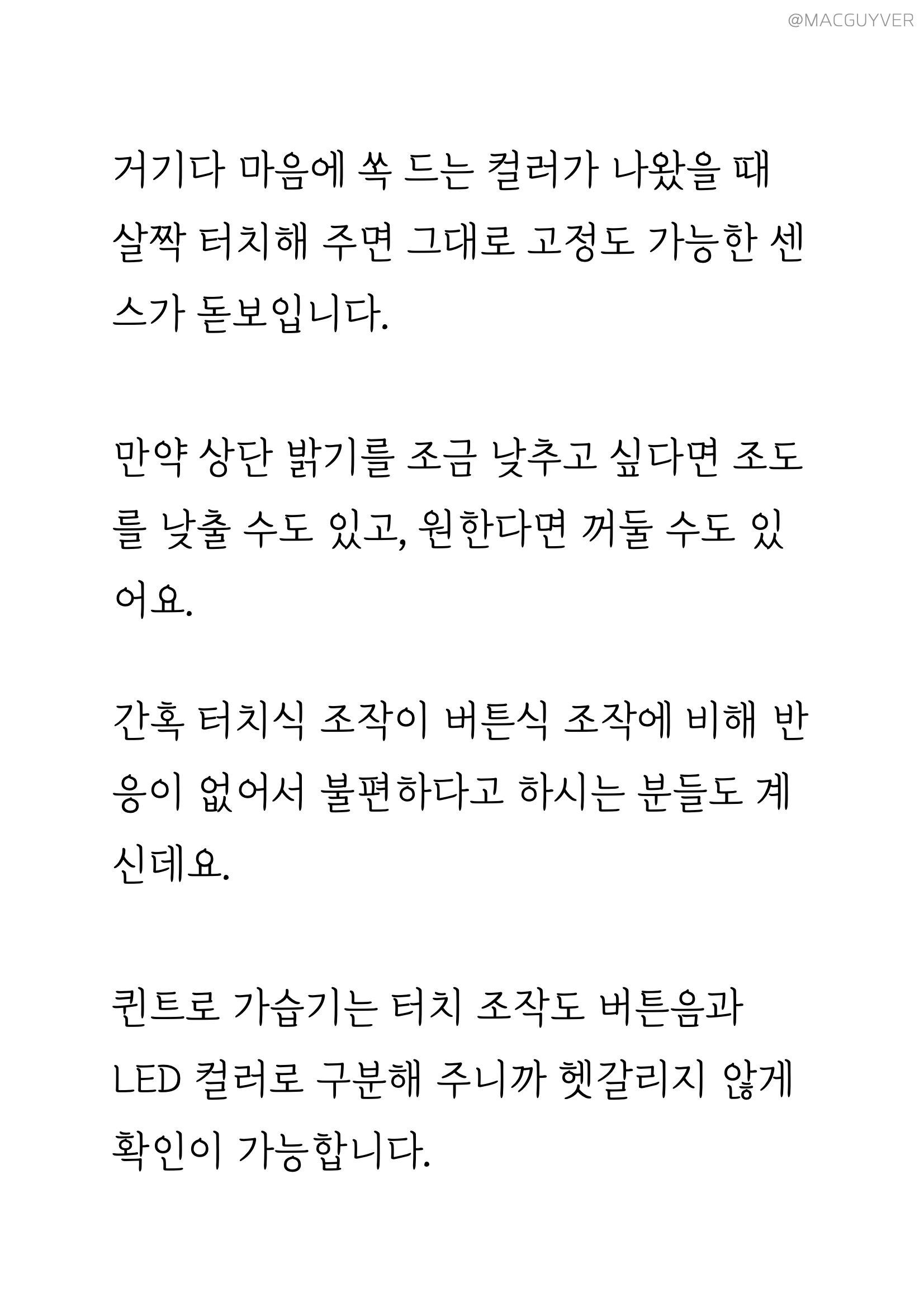 @MACGUYVER

거기다 마음에 쏙 드는 컬러가 나왔을 때 살짝 터치해 주면 그대로 고정도 가능한 센스가 돋보입니다.

만약 상단 밝기를 조금 낮추고 싶다면 조도를 낮출 수도 있고, 원한다면 꺼둘 수도 있어요.

간혹 터치식 조작이 버튼식 조작에 비해 반응이 없어서 불편하다고 하시는 분들도 계신데요.

퀸트로 가습기는 터치 조작도 버튼음과 LED 컬러로 구분해 주니까 헷갈리지 않게 확인이 가능합니다.